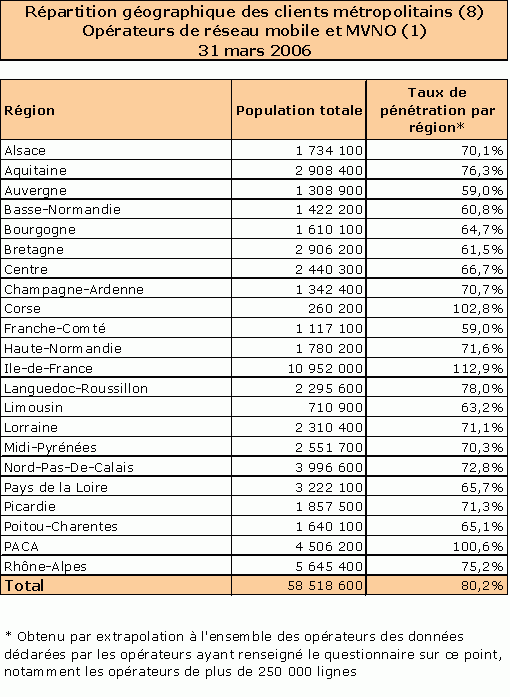 Répartition géographique des clients métropolitains (8)
Opérateurs de réseau mobile et MVNO (1)
31 mars 2006

| Région | Population totale | Taux de pénétration par région* |
|---|---|---|
| Alsace | 1 734 100 | 70,1% |
| Aquitaine | 2 908 400 | 76,3% |
| Auvergne | 1 308 900 | 59,0% |
| Basse-Normandie | 1 422 200 | 60,8% |
| Bourgogne | 1 610 100 | 64,7% |
| Bretagne | 2 906 200 | 61,5% |
| Centre | 2 440 300 | 66,7% |
| Champagne-Ardenne | 1 342 400 | 70,7% |
| Corse | 260 200 | 102,8% |
| Franche-Comté | 1 117 100 | 59,0% |
| Haute-Normandie | 1 780 200 | 71,6% |
| Ile-de-France | 10 952 000 | 112,9% |
| Languedoc-Roussillon | 2 295 600 | 78,0% |
| Limousin | 710 900 | 63,2% |
| Lorraine | 2 310 400 | 71,1% |
| Midi-Pyrénées | 2 551 700 | 70,3% |
| Nord-Pas-De-Calais | 3 996 600 | 72,8% |
| Pays de la Loire | 3 222 100 | 65,7% |
| Picardie | 1 857 500 | 71,3% |
| Poitou-Charentes | 1 640 100 | 65,1% |
| PACA | 4 506 200 | 100,6% |
| Rhône-Alpes | 5 645 400 | 75,2% |
| Total | 58 518 600 | 80,2% |

* Obtenu par extrapolation à l'ensemble des opérateurs des données déclarées par les opérateurs ayant renseigné le questionnaire sur ce point, notamment les opérateurs de plus de 250 000 lignes